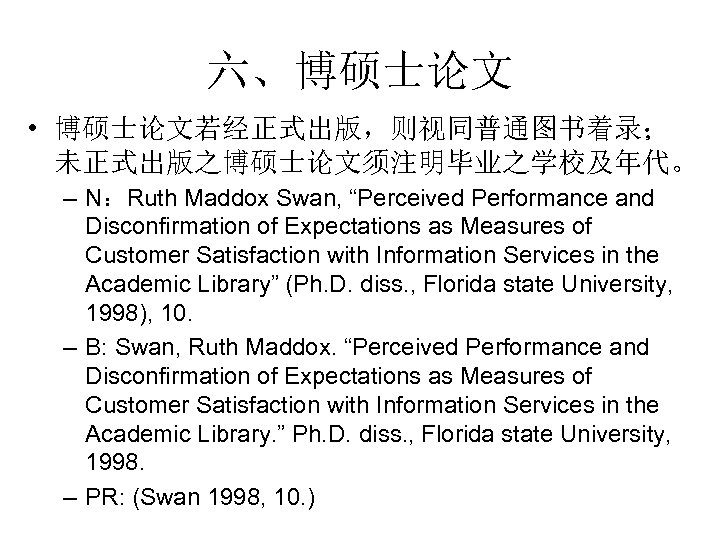 六、博硕士论文

• 博硕士论文若经正式出版，则视同普通图书着录；未正式出版之博硕士论文须注明毕业之学校及年代。

– N：Ruth Maddox Swan, “Perceived Performance and Disconfirmation of Expectations as Measures of Customer Satisfaction with Information Services in the Academic Library” (Ph.D. diss., Florida state University, 1998), 10.

– B: Swan, Ruth Maddox. “Perceived Performance and Disconfirmation of Expectations as Measures of Customer Satisfaction with Information Services in the Academic Library.” Ph.D. diss., Florida state University, 1998.

– PR: (Swan 1998, 10.)